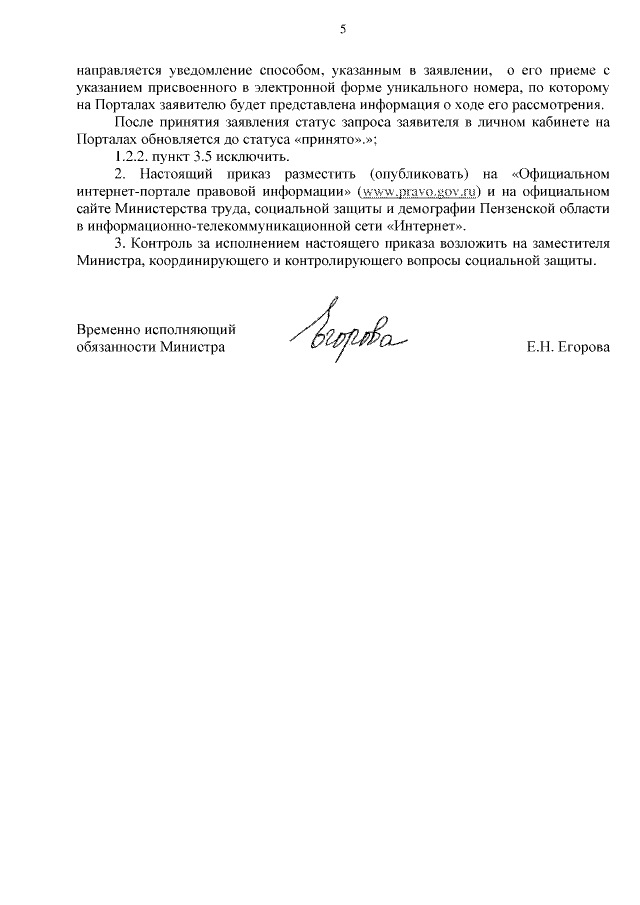 5

направляется уведомление способом, указанным в заявлении, о его приеме с указанием присвоенного в электронной форме уникального номера, по которому на Порталах заявителю будет представлена информация о ходе его рассмотрения.

После принятия заявления статус запроса заявителя в личном кабинете на Порталах обновляется до статуса «принято».»;

1.2.2. пункт 3.5 исключить.

2. Настоящий приказ разместить (опубликовать) на «Официальном интернет-портале правовой информации» (www.pravo.gov.ru) и на официальном сайте Министерства труда, социальной защиты и демографии Пензенской области в информационно-телекоммуникационной сети «Интернет».

3. Контроль за исполнением настоящего приказа возложить на заместителя Министра, координирующего и контролирующего вопросы социальной защиты.

Временно исполняющий обязанности Министра

Егорова

Е.Н. Егорова